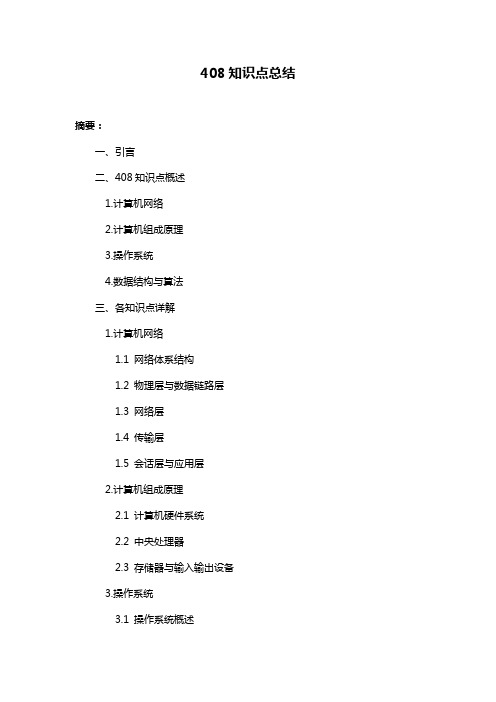 408 知识点总结

摘要：

一、引言

二、408 知识点概述

1.计算机网络

2.计算机组成原理

3.操作系统

4.数据结构与算法

三、各知识点详解

1.计算机网络

1.1 网络体系结构

1.2 物理层与数据链路层

1.3 网络层

1.4 传输层

1.5 会话层与应用层

2.计算机组成原理

2.1 计算机硬件系统

2.2 中央处理器

2.3 存储器与输入输出设备

3.操作系统

3.1 操作系统概述